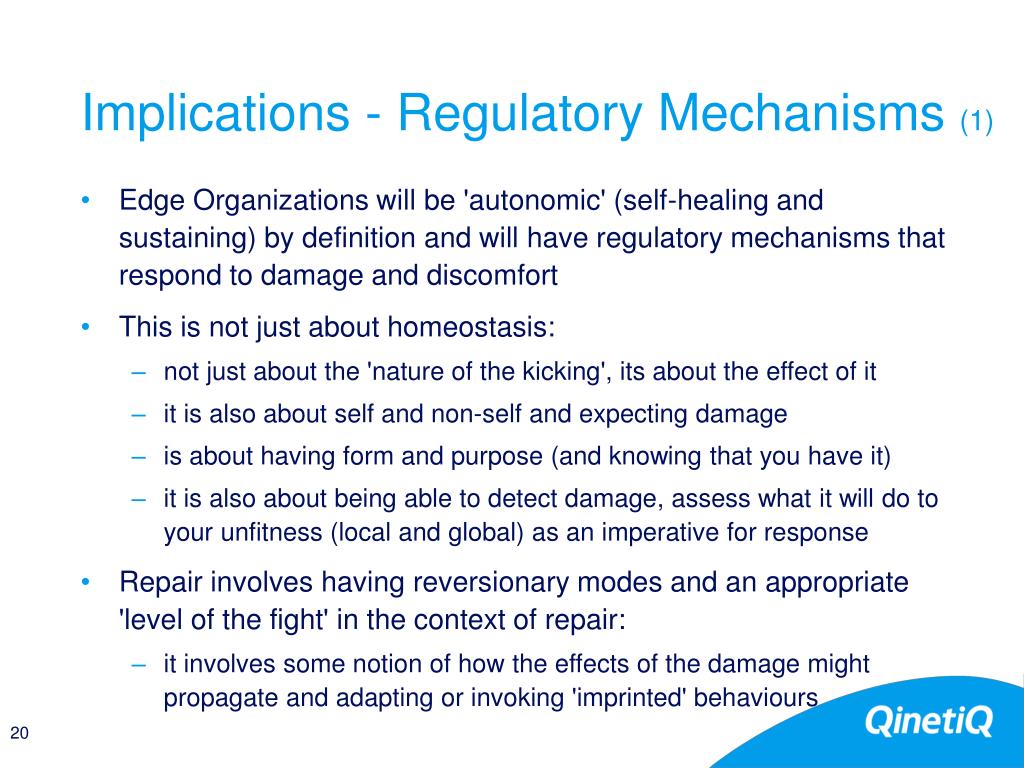 Implications - Regulatory Mechanisms (1)

• Edge Organizations will be 'autonomic' (self-healing and sustaining) by definition and will have regulatory mechanisms that respond to damage and discomfort

• This is not just about homeostasis:
– not just about the 'nature of the kicking', its about the effect of it
– it is also about self and non-self and expecting damage
– is about having form and purpose (and knowing that you have it)
– it is also about being able to detect damage, assess what it will do to your unfitness (local and global) as an imperative for response

• Repair involves having reversionary modes and an appropriate 'level of the fight' in the context of repair:
– it involves some notion of how the effects of the damage might propagate and adapting or invoking 'imprinted' behaviours

20

QinetiQ